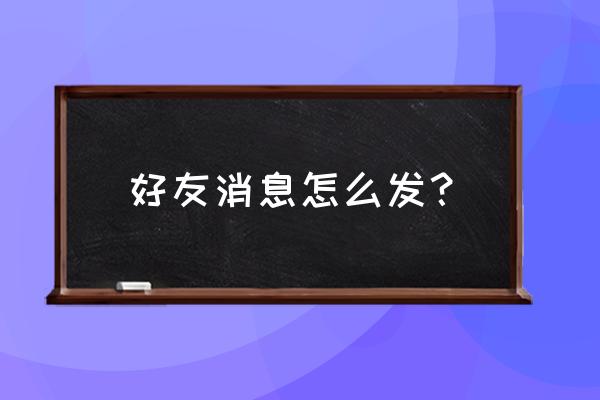 好友消息怎么发？